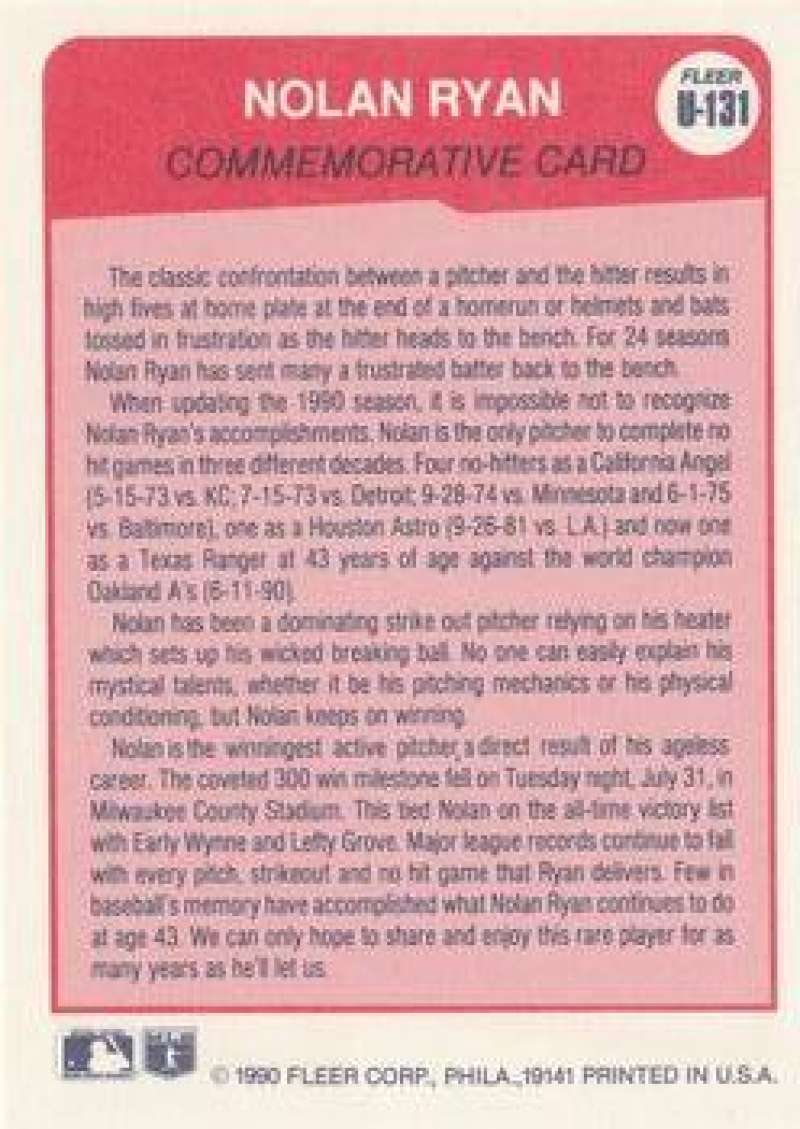 NOLAN RYAN
COMMEMORATIVE CARD

FLEER
U-131

The classic confrontation between a pitcher and the hitter results in high fives at home plate at the end of a homerun or helmets and bats tossed in frustration as the hitter heads to the bench. For 24 seasons Nolan Ryan has sent many a frustrated batter back to the bench.

When updating the 1990 season, it is impossible not to recognize Nolan Ryan's accomplishments. Nolan is the only pitcher to complete no hit games in three different decades. Four no-hitters as a California Angel (5-15-73 vs. KC; 7-15-73 vs. Detroit; 9-28-74 vs. Minnesota and 6-1-75 vs. Baltimore), one as a Houston Astro (9-26-81 vs. L.A.) and now one as a Texas Ranger at 43 years of age against the world champion Oakland A's (6-11-90).

Nolan has been a dominating strike out pitcher relying on his heater which sets up his wicked breaking ball. No one can easily explain his mystical talents, whether it be his pitching mechanics or his physical conditioning, but Nolan keeps on winning.

Nolan is the winningest active pitcher, a direct result of his ageless career. The coveted 300 win milestone fell on Tuesday night, July 31, in Milwaukee County Stadium. This tied Nolan on the all-time victory list with Early Wynne and Lefty Grove. Major league records continue to fall with every pitch, strikeout and no hit game that Ryan delivers. Few in baseball's memory have accomplished what Nolan Ryan continues to do at age 43. We can only hope to share and enjoy this rare player for as many years as he'll let us.

© 1990 FLEER CORP., PHILA., 19141 PRINTED IN U.S.A.